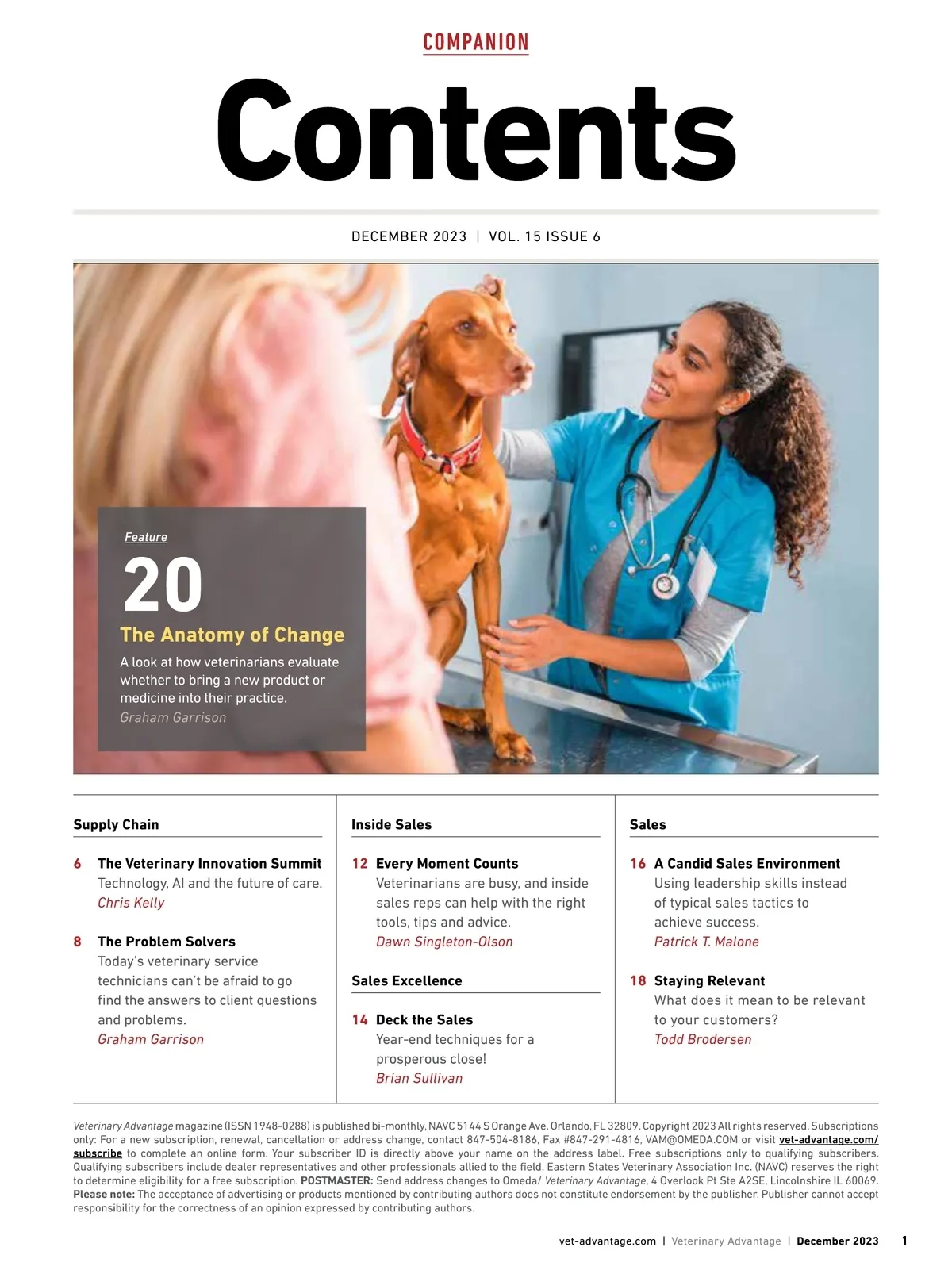 COMPANION

Contents

DECEMBER 2023 | VOL. 15 ISSUE 6

Feature

20

The Anatomy of Change

A look at how veterinarians evaluate whether to bring a new product or medicine into their practice.

Graham Garrison

Supply Chain

6 The Veterinary Innovation Summit
Technology, AI and the future of care.
Chris Kelly

8 The Problem Solvers
Today's veterinary service technicians can't be afraid to go find the answers to client questions and problems.
Graham Garrison

Inside Sales

12 Every Moment Counts
Veterinarians are busy, and inside sales reps can help with the right tools, tips and advice.
Dawn Singleton-Olson

Sales Excellence

14 Deck the Sales
Year-end techniques for a prosperous close!
Brian Sullivan

Sales

16 A Candid Sales Environment
Using leadership skills instead of typical sales tactics to achieve success.
Patrick T. Malone

18 Staying Relevant
What does it mean to be relevant to your customers?
Todd Brodersen

Veterinary Advantage magazine (ISSN 1948-0288) is published bi-monthly, NAVC 5144 S Orange Ave. Orlando, FL 32809. Copyright 2023 All rights reserved. Subscriptions only: For a new subscription, renewal, cancellation or address change, contact 847-504-8186, Fax #847-291-4816, VAM@OMEDA.COM or visit vet-advantage.com/subscribe to complete an online form. Your subscriber ID is directly above your name on the address label. Free subscriptions only to qualifying subscribers. Qualifying subscribers include dealer representatives and other professionals allied to the field. Eastern States Veterinary Association Inc. (NAVC) reserves the right to determine eligibility for a free subscription. POSTMASTER: Send address changes to Omeda/ Veterinary Advantage, 4 Overlook Pt Ste A2SE, Lincolnshire IL 60069. Please note: The acceptance of advertising or products mentioned by contributing authors does not constitute endorsement by the publisher. Publisher cannot accept responsibility for the correctness of an opinion expressed by contributing authors.

vet-advantage.com | Veterinary Advantage | December 2023 1